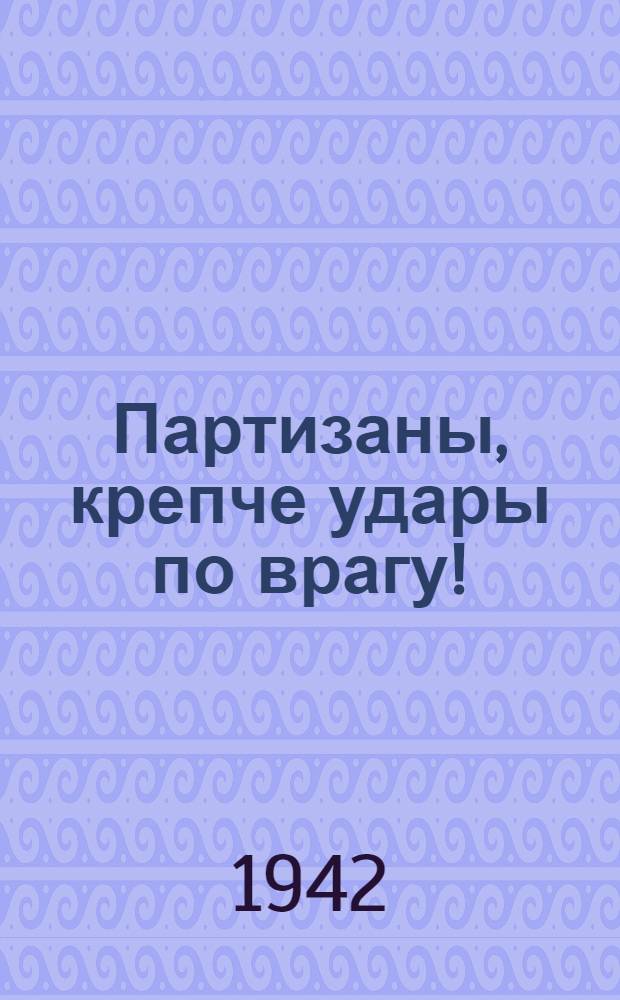 Партизаны, крепче удары по врагу!

1942